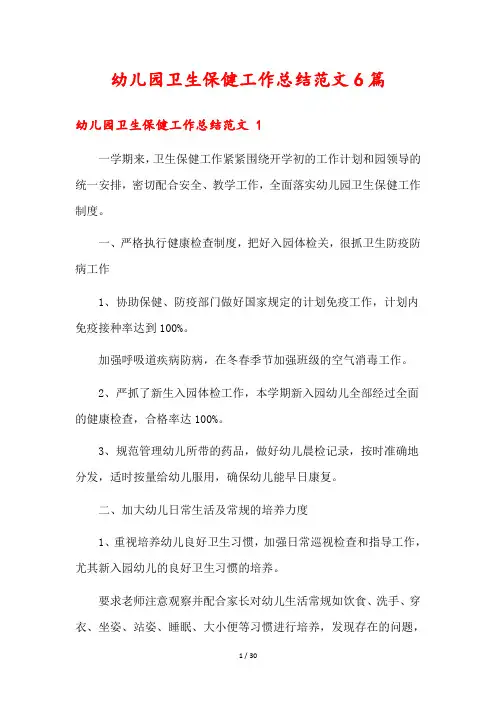 幼儿园卫生保健工作总结范文6篇

幼儿园卫生保健工作总结范文 1

一学期来，卫生保健工作紧紧围绕开学初的工作计划和园领导的统一安排，密切配合安全、教学工作，全面落实幼儿园卫生保健工作制度。

一、严格执行健康检查制度，把好入园体检关，很抓卫生防疫防病工作

1、协助保健、防疫部门做好国家规定的计划免疫工作，计划内免疫接种率达到100%。

加强呼吸道疾病防病，在冬春季节加强班级的空气消毒工作。

2、严抓了新生入园体检工作，本学期新入园幼儿全部经过全面的健康检查，合格率达100%。

3、规范管理幼儿所带的药品，做好幼儿晨检记录，按时准确地分发，适时按量给幼儿服用，确保幼儿能早日康复。

二、加大幼儿日常生活及常规的培养力度

1、重视培养幼儿良好卫生习惯，加强日常巡视检查和指导工作，尤其新入园幼儿的良好卫生习惯的培养。

要求老师注意观察并配合家长对幼儿生活常规如饮食、洗手、穿衣、坐姿、站姿、睡眠、大小便等习惯进行培养，发现存在的问题，

1 / 30